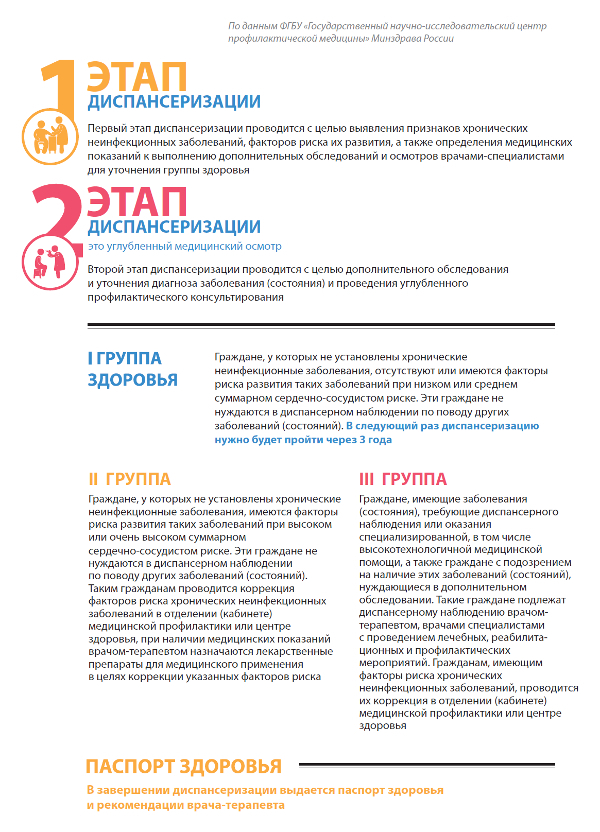 По данным ФГБУ «Государственный научно-исследовательский центр профилактической медицины» Минздрава России

1 ЭТАП ДИСПАНСЕРИЗАЦИИ

Первый этап диспансеризации проводится с целью выявления признаков хронических неинфекционных заболеваний, факторов риска их развития, а также определения медицинских показаний к выполнению дополнительных обследований и осмотров врачами-специалистами для уточнения группы здоровья

2 ЭТАП ДИСПАНСЕРИЗАЦИИ

это углубленный медицинский осмотр

Второй этап диспансеризации проводится с целью дополнительного обследования и уточнения диагноза заболевания (состояния) и проведения углубленного профилактического консультирования

I ГРУППА ЗДОРОВЬЯ

Граждане, у которых не установлены хронические неинфекционные заболевания, отсутствуют или имеются факторы риска развития таких заболеваний при низком или среднем суммарном сердечно-сосудистом риске. Эти граждане не нуждаются в диспансерном наблюдении по поводу других заболеваний (состояний). В следующий раз диспансеризацию нужно будет пройти через 3 года

II ГРУППА

Граждане, у которых не установлены хронические неинфекционные заболевания, имеются факторы риска развития таких заболеваний при высоком или очень высоком суммарном сердечно-сосудистом риске. Эти граждане не нуждаются в диспансерном наблюдении по поводу других заболеваний (состояний). Таким гражданам проводится коррекция факторов риска хронических неинфекционных заболеваний в отделении (кабинете) медицинской профилактики или центре здоровья, при наличии медицинских показаний врачом-терапевтом назначаются лекарственные препараты для медицинского применения в целях коррекции указанных факторов риска

III ГРУППА

Граждане, имеющие заболевания (состояния), требующие диспансерного наблюдения или оказания специализированной, в том числе высокотехнологичной медицинской помощи, а также граждане с подозрением на наличие этих заболеваний (состояний), нуждающиеся в дополнительном обследовании. Такие граждане подлежат диспансерному наблюдению врачом-терапевтом, врачами специалистами с проведением лечебных, реабилитационных и профилактических мероприятий. Гражданам, имеющим факторы риска хронических неинфекционных заболеваний, проводится их коррекция в отделении (кабинете) медицинской профилактики или центре здоровья

ПАСПОРТ ЗДОРОВЬЯ

В завершении диспансеризации выдается паспорт здоровья и рекомендации врача-терапевта